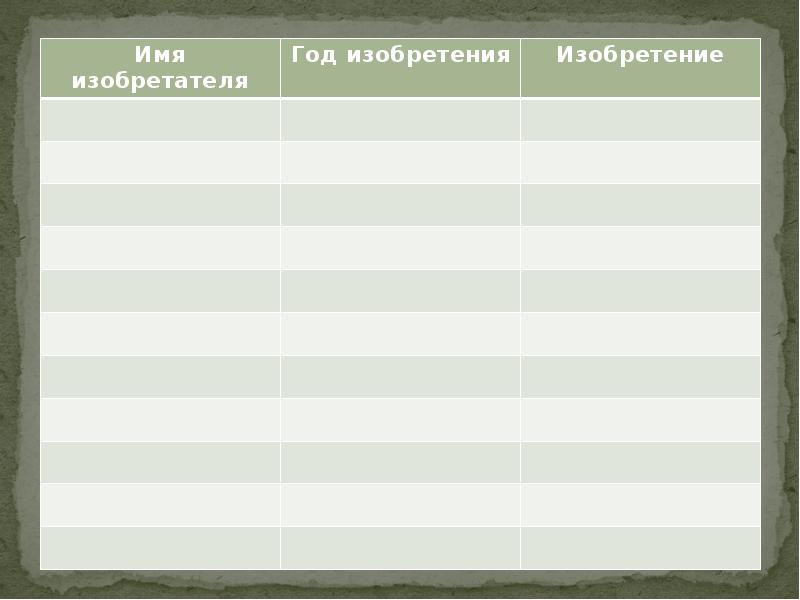 | Имя изобретателя | Год изобретения | Изобретение |
|---|---|---|
| | | |
| | | |
| | | |
| | | |
| | | |
| | | |
| | | |
| | | |
| | | |
| | | |
| | | |